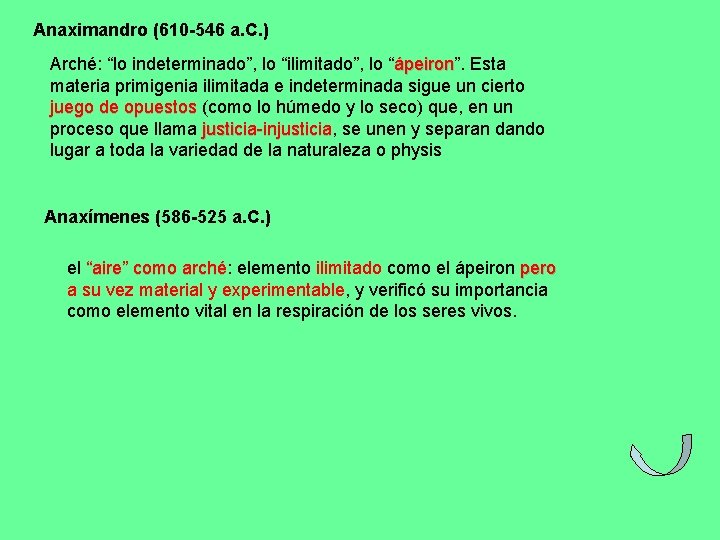 Anaximandro (610-546 a.C.)

Arché: “lo indeterminado”, lo “ilimitado”, lo “ápeiron”. Esta materia primigenia ilimitada e indeterminada sigue un cierto juego de opuestos (como lo húmedo y lo seco) que, en un proceso que llama justicia-injusticia, se unen y separan dando lugar a toda la variedad de la naturaleza o physis

Anaxímenes (586-525 a.C.)

el “aire” como arché: elemento ilimitado como el ápeiron pero a su vez material y experimentable, y verificó su importancia como elemento vital en la respiración de los seres vivos.